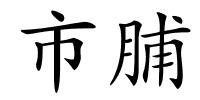 市脯